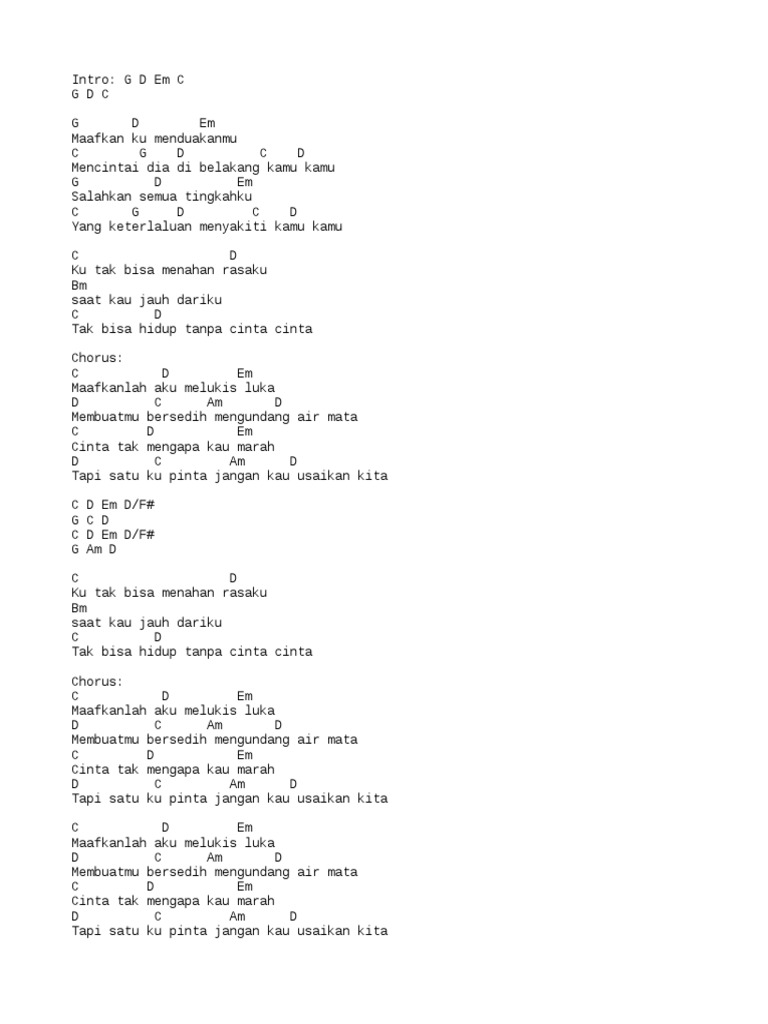 Intro: G D Em C
G D C

G       D        Em
Maafkan ku menduakanmu
C        G     D          C    D
Mencintai dia di belakang kamu kamu
G          D          Em
Salahkan semua tingkahku
C       G     D         C    D
Yang keterlaluan menyakiti kamu kamu

C                    D
Ku tak bisa menahan rasaku
Bm
saat kau jauh dariku
C          D
Tak bisa hidup tanpa cinta cinta

Chorus:
C           D         Em
Maafkanlah aku melukis luka
D          C      Am       D
Membuatmu bersedih mengundang air mata
C          D          Em
Cinta tak mengapa kau marah
D          C          Am      D
Tapi satu ku pinta jangan kau usaikan kita

C D Em D/F#
G C D
C D Em D/F#
G Am D

C                    D
Ku tak bisa menahan rasaku
Bm
saat kau jauh dariku
C          D
Tak bisa hidup tanpa cinta cinta

Chorus:
C           D         Em
Maafkanlah aku melukis luka
D          C      Am       D
Membuatmu bersedih mengundang air mata
C          D          Em
Cinta tak mengapa kau marah
D          C          Am      D
Tapi satu ku pinta jangan kau usaikan kita

C           D         Em
Maafkanlah aku melukis luka
D          C      Am       D
Membuatmu bersedih mengundang air mata
C          D          Em
Cinta tak mengapa kau marah
D          C          Am      D
Tapi satu ku pinta jangan kau usaikan kita